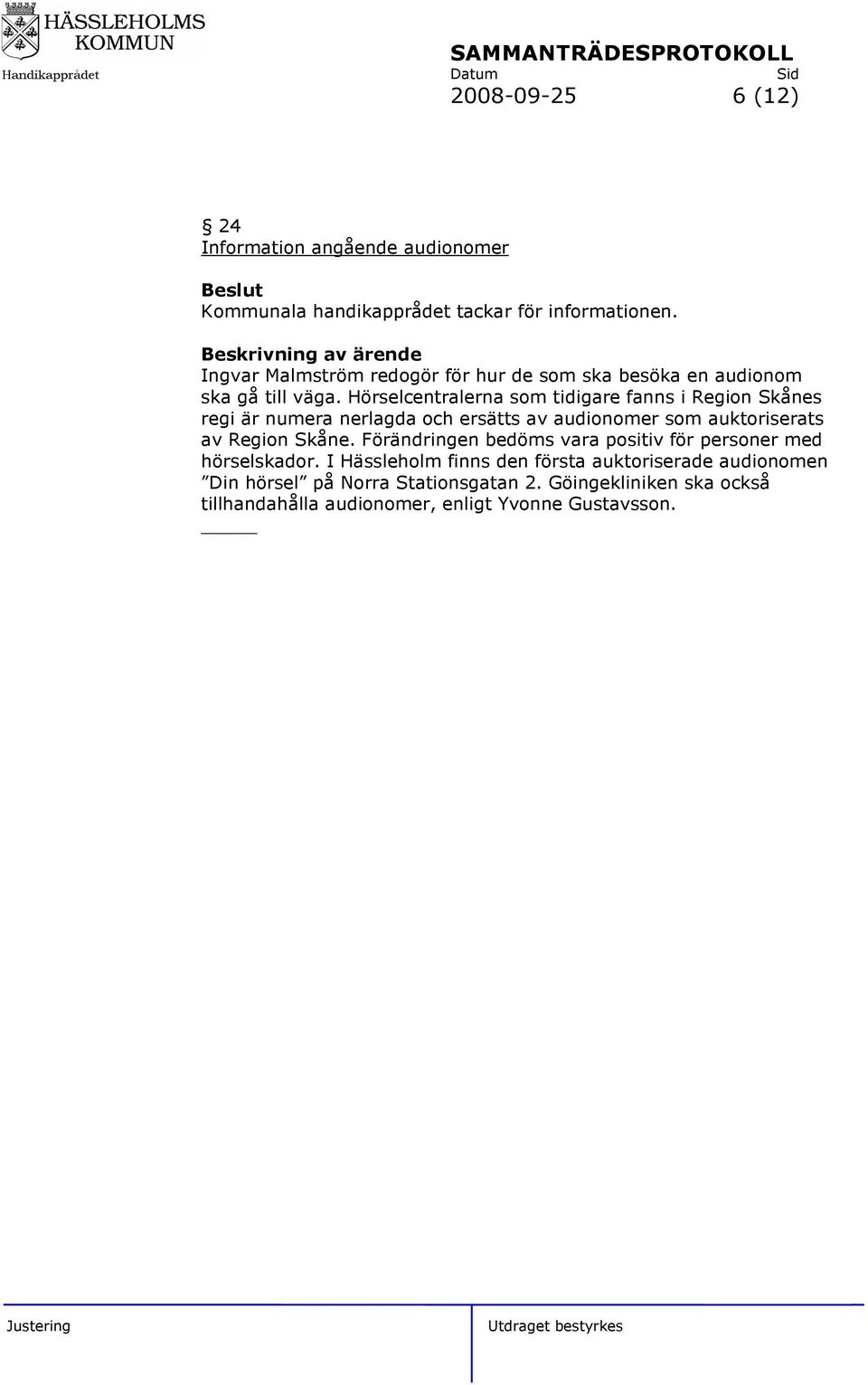 HÄSSLEHOLMS KOMMUN
Handikapprådet

SAMMANTRÄDESPROTOKOLL
Datum Sid
2008-09-25 6 (12)

§ 24
Information angående audionomer

Beslut
Kommunala handikapprådet tackar för informationen.

Beskrivning av ärende
Ingvar Malmström redogör för hur de som ska besöka en audionom ska gå till väga. Hörselcentralerna som tidigare fanns i Region Skånes regi är numera nerlagda och ersätts av audionomer som auktoriserats av Region Skåne. Förändringen bedöms vara positiv för personer med hörselskador. I Hässleholm finns den första auktoriserade audionomen ”Din hörsel” på Norra Stationsgatan 2. Göingekliniken ska också tillhandahålla audionomer, enligt Yvonne Gustavsson.

Justering

Utdraget bestyrkes